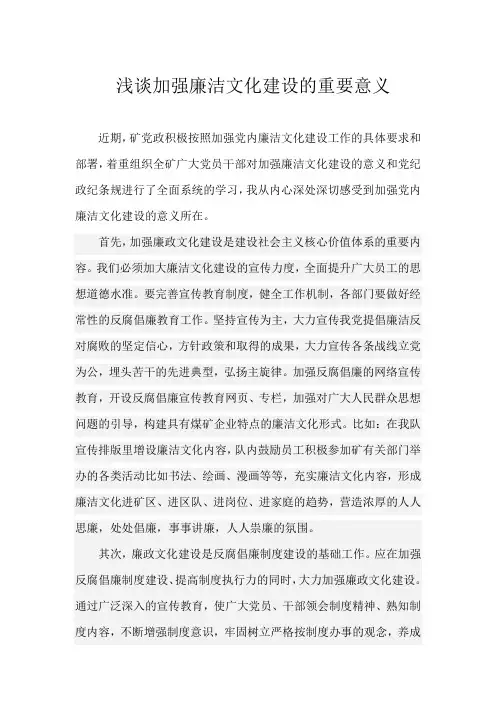 浅谈加强廉洁文化建设的重要意义

近期，矿党政积极按照加强党内廉洁文化建设工作的具体要求和部署，着重组织全矿广大党员干部对加强廉洁文化建设的意义和党纪政纪条规进行了全面系统的学习，我从内心深处深切感受到加强党内廉洁文化建设的意义所在。

首先，加强廉政文化建设是建设社会主义核心价值体系的重要内容。我们必须加大廉洁文化建设的宣传力度，全面提升广大员工的思想道德水准。要完善宣传教育制度，健全工作机制，各部门要做好经常性的反腐倡廉教育工作。坚持宣传为主，大力宣传我党提倡廉洁反对腐败的坚定信心，方针政策和取得的成果，大力宣传各条战线立党为公，埋头苦干的先进典型，弘扬主旋律。加强反腐倡廉的网络宣传教育，开设反腐倡廉宣传教育网页、专栏，加强对广大人民群众思想问题的引导，构建具有煤矿企业特点的廉洁文化形式。比如：在我队宣传排版里增设廉洁文化内容，队内鼓励员工积极参加矿有关部门举办的各类活动比如书法、绘画、漫画等等，充实廉洁文化内容，形成廉洁文化进矿区、进区队、进岗位、进家庭的趋势，营造浓厚的人人思廉，处处倡廉，事事讲廉，人人崇廉的氛围。

其次，廉政文化建设是反腐倡廉制度建设的基础工作。应在加强反腐倡廉制度建设、提高制度执行力的同时，大力加强廉政文化建设。通过广泛深入的宣传教育，使广大党员、干部领会制度精神、熟知制度内容，不断增强制度意识，牢固树立严格按制度办事的观念，养成